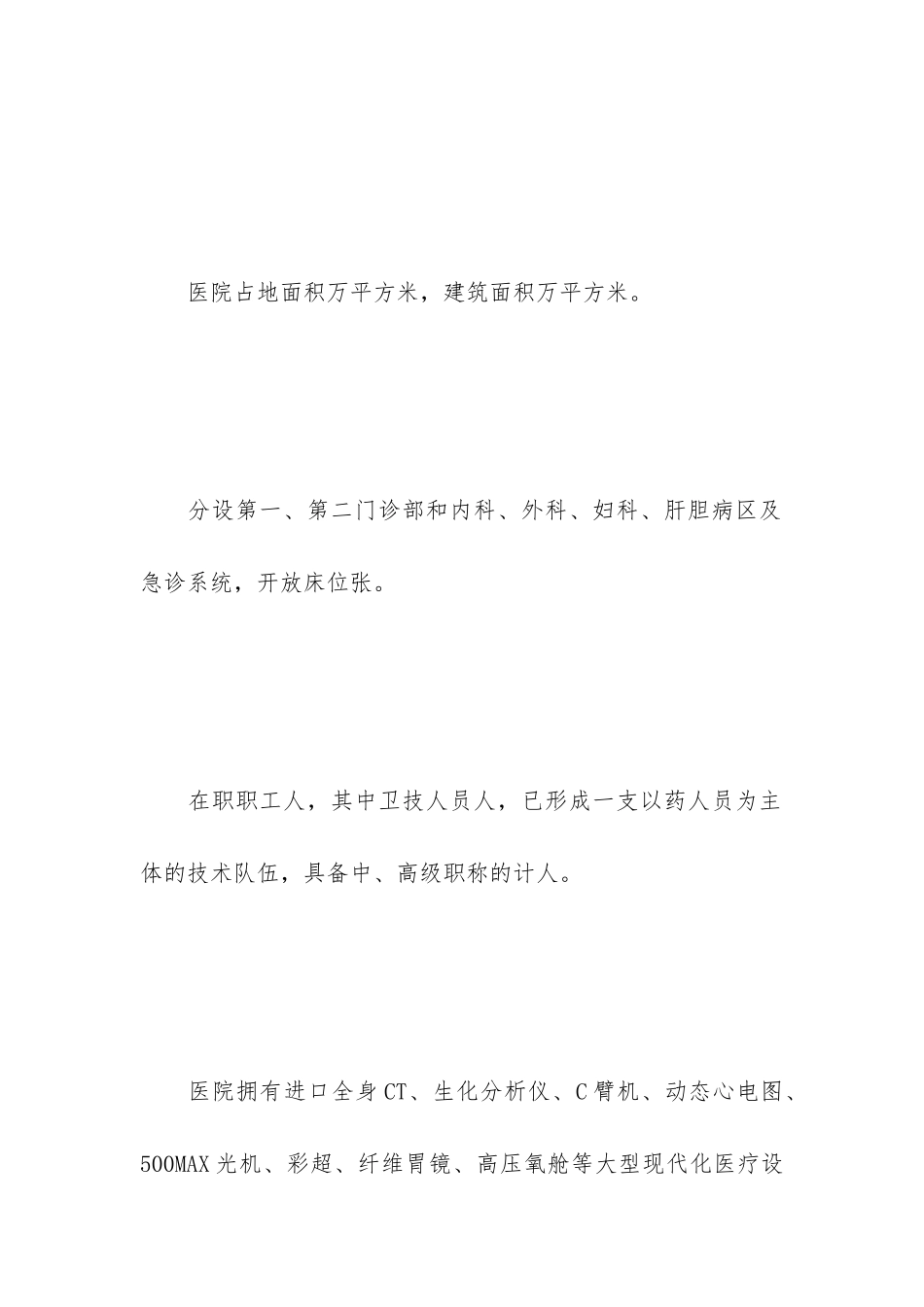 医院占地面积万平方米，建筑面积万平方米。

分设第一、第二门诊部和内科、外科、妇科、肝胆病区及急诊系统，开放床位张。

在职职工人，其中卫技人员人，已形成一支以药人员为主体的技术队伍，具备中、高级职称的计人。

医院拥有进口全身CT、生化分析仪、C臂机、动态心电图、500MAX光机、彩超、纤维胃镜、高压氧舱等大型现代化医疗设